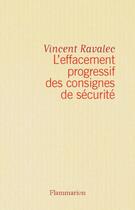 Vincent Ravalec
L'effacement progressif des consignes de sécurité

Flammarion